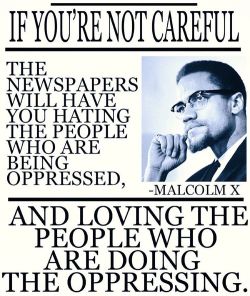 IF YOU'RE NOT CAREFUL

THE NEWSPAPERS WILL HAVE YOU HATING THE PEOPLE WHO ARE BEING OPPRESSED,

-MALCOLM X

AND LOVING THE PEOPLE WHO ARE DOING THE OPPRESSING.